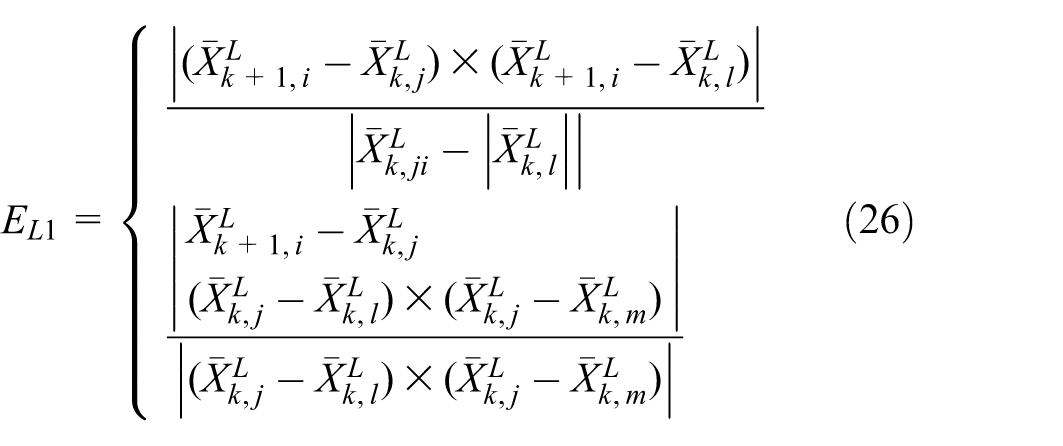 $E_{L1} = \begin{cases} \frac{\left|(\bar{X}^L_{k+1,i} - \bar{X}^L_{k,j}) \times (\bar{X}^L_{k+1,i} - \bar{X}^L_{k,l})\right|}{\left|\bar{X}^L_{k,ji} - \left|\bar{X}^L_{k,l}\right|\right|} \\ \frac{\left|\begin{matrix} \bar{X}^L_{k+1,i} - \bar{X}^L_{k,j} \\ (\bar{X}^L_{k,j} - \bar{X}^L_{k,l}) \times (\bar{X}^L_{k,j} - \bar{X}^L_{k,m}) \end{matrix}\right|}{\left|(\bar{X}^L_{k,j} - \bar{X}^L_{k,l}) \times (\bar{X}^L_{k,j} - \bar{X}^L_{k,m})\right|} \end{cases}$ (26)